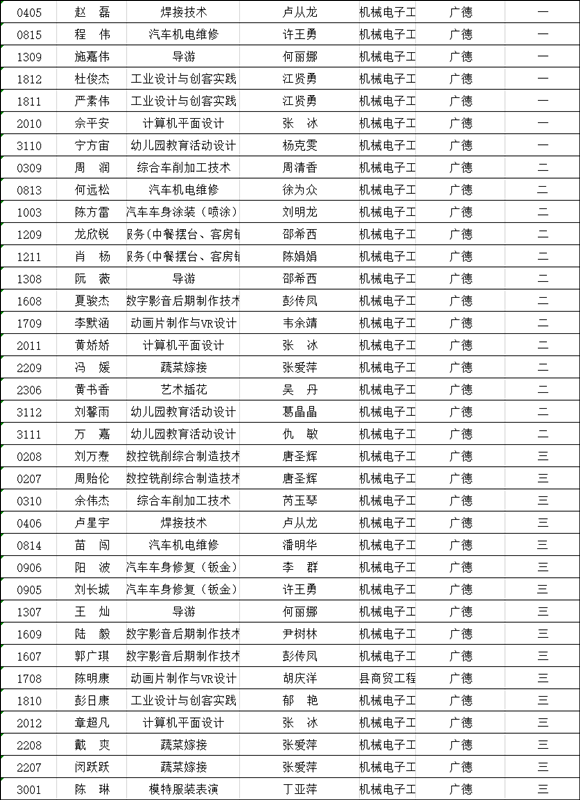 | 0405 | 赵　磊 | 焊接技术 | 卢从龙 | 机械电子工 | 广德 | 一 |
|---|---|---|---|---|---|---|
| 0815 | 程　伟 | 汽车机电维修 | 许王勇 | 机械电子工 | 广德 | 一 |
| 1309 | 施嘉伟 | 导游 | 何丽娜 | 机械电子工 | 广德 | 一 |
| 1812 | 杜俊杰 | 工业设计与创客实践 | 江贤勇 | 机械电子工 | 广德 | 一 |
| 1811 | 严素伟 | 工业设计与创客实践 | 江贤勇 | 机械电子工 | 广德 | 一 |
| 2010 | 佘平安 | 计算机平面设计 | 张　冰 | 机械电子工 | 广德 | 一 |
| 3110 | 宁方宙 | 幼儿园教育活动设计 | 杨克雯 | 机械电子工 | 广德 | 一 |
| 0309 | 周　润 | 综合车削加工技术 | 周清香 | 机械电子工 | 广德 | 二 |
| 0813 | 何远松 | 汽车机电维修 | 徐为众 | 机械电子工 | 广德 | 二 |
| 1003 | 陈方雷 | 汽车车身涂装（喷涂） | 刘明龙 | 机械电子工 | 广德 | 二 |
| 1209 | 龙欣锐 | 服务（中餐摆台、客房铺 | 邵希西 | 机械电子工 | 广德 | 二 |
| 1211 | 肖　杨 | 服务（中餐摆台、客房铺 | 陈娟娟 | 机械电子工 | 广德 | 二 |
| 1308 | 阮　薇 | 导游 | 邵希西 | 机械电子工 | 广德 | 二 |
| 1608 | 夏骏杰 | 数字影音后期制作技术 | 彭传凤 | 机械电子工 | 广德 | 二 |
| 1709 | 李默涵 | 动画片制作与VR设计 | 韦余靖 | 机械电子工 | 广德 | 二 |
| 2011 | 黄娇娇 | 计算机平面设计 | 张　冰 | 机械电子工 | 广德 | 二 |
| 2209 | 冯　媛 | 蔬菜嫁接 | 张爱萍 | 机械电子工 | 广德 | 二 |
| 2306 | 黄书香 | 艺术插花 | 吴　丹 | 机械电子工 | 广德 | 二 |
| 3112 | 刘馨雨 | 幼儿园教育活动设计 | 葛晶晶 | 机械电子工 | 广德 | 二 |
| 3111 | 万　嘉 | 幼儿园教育活动设计 | 仇　敏 | 机械电子工 | 广德 | 二 |
| 0208 | 刘万泰 | 数控铣削综合制造技术 | 唐圣辉 | 机械电子工 | 广德 | 三 |
| 0207 | 周贻伦 | 数控铣削综合制造技术 | 唐圣辉 | 机械电子工 | 广德 | 三 |
| 0310 | 余伟杰 | 综合车削加工技术 | 芮玉琴 | 机械电子工 | 广德 | 三 |
| 0406 | 卢星宇 | 焊接技术 | 卢从龙 | 机械电子工 | 广德 | 三 |
| 0814 | 苗　闯 | 汽车机电维修 | 潘明华 | 机械电子工 | 广德 | 三 |
| 0906 | 阳　波 | 汽车车身修复（钣金） | 李　群 | 机械电子工 | 广德 | 三 |
| 0905 | 刘长城 | 汽车车身修复（钣金） | 许王勇 | 机械电子工 | 广德 | 三 |
| 1307 | 王　灿 | 导游 | 何丽娜 | 机械电子工 | 广德 | 三 |
| 1609 | 陆　毅 | 数字影音后期制作技术 | 尹树林 | 机械电子工 | 广德 | 三 |
| 1607 | 郭广琪 | 数字影音后期制作技术 | 彭传凤 | 机械电子工 | 广德 | 三 |
| 1708 | 陈明康 | 动画片制作与VR设计 | 胡庆洋 | 县商贸工程 | 广德 | 三 |
| 1810 | 彭日康 | 工业设计与创客实践 | 郁　艳 | 机械电子工 | 广德 | 三 |
| 2012 | 章超凡 | 计算机平面设计 | 张　冰 | 机械电子工 | 广德 | 三 |
| 2208 | 戴　爽 | 蔬菜嫁接 | 张爱萍 | 机械电子工 | 广德 | 三 |
| 2207 | 闵跃跃 | 蔬菜嫁接 | 张爱萍 | 机械电子工 | 广德 | 三 |
| 3001 | 陈　琳 | 模特服装表演 | 丁亚萍 | 机械电子工 | 广德 | 三 |